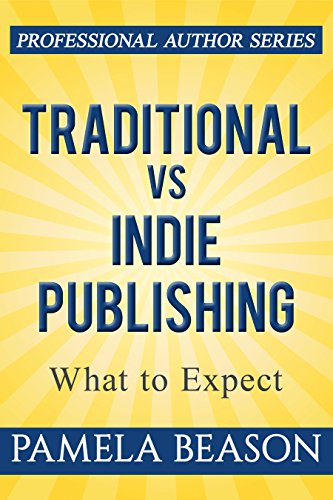 PROFESSIONAL AUTHOR SERIES

TRADITIONAL VS INDIE PUBLISHING

What to Expect

PAMELA BEASON